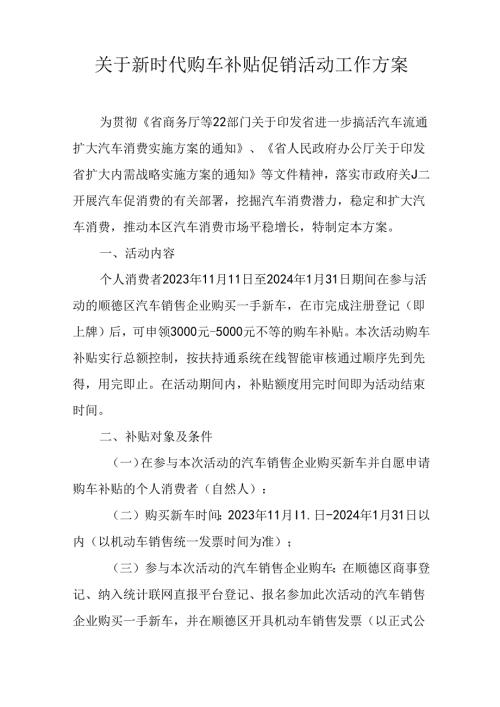 关于新时代购车补贴促销活动工作方案

为贯彻《省商务厅等22部门关于印发省进一步搞活汽车流通扩大汽车消费实施方案的通知》、《省人民政府办公厅关于印发省扩大内需战略实施方案的通知》等文件精神，落实市政府关J二开展汽车促消费的有关部署，挖掘汽车消费潜力，稳定和扩大汽车消费，推动本区汽车消费市场平稳增长，特制定本方案。

一、活动内容

个人消费者2023年11月11日至2024年1月31日期间在参与活动的顺德区汽车销售企业购买一手新车，在市完成注册登记（即上牌）后，可申领3000元-5000元不等的购车补贴。本次活动购车补贴实行总额控制，按扶持通系统在线智能审核通过顺序先到先得，用完即止。在活动期间内，补贴额度用完时间即为活动结束时间。

二、补贴对象及条件

（一）在参与本次活动的汽车销售企业购买新车并自愿申请购车补贴的个人消费者（自然人）；

（二）购买新车时间：2023年11月I1.日-2024年1月31日以内（以机动车销售统一发票时间为准）；

（三）参与本次活动的汽车销售企业购车：在顺德区商事登记、纳入统计联网直报平台登记、报名参加此次活动的汽车销售企业购买一手新车，并在顺德区开具机动车销售发票（以正式公